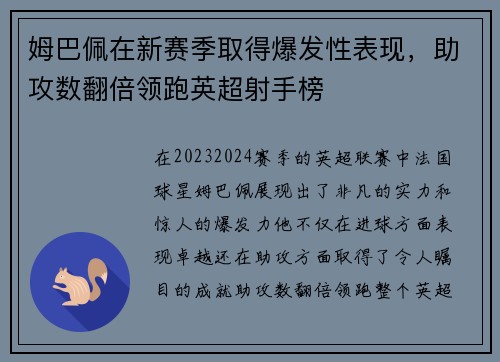 姆巴佩在新赛季取得爆发性表现，助攻数翻倍领跑英超射手榜

在20232024赛季的英超联赛中法国球星姆巴佩展现出了非凡的实力和惊人的爆发力他不仅在进球方面表现卓越还在助攻方面取得了令人瞩目的成就助攻数翻倍领跑整个英超